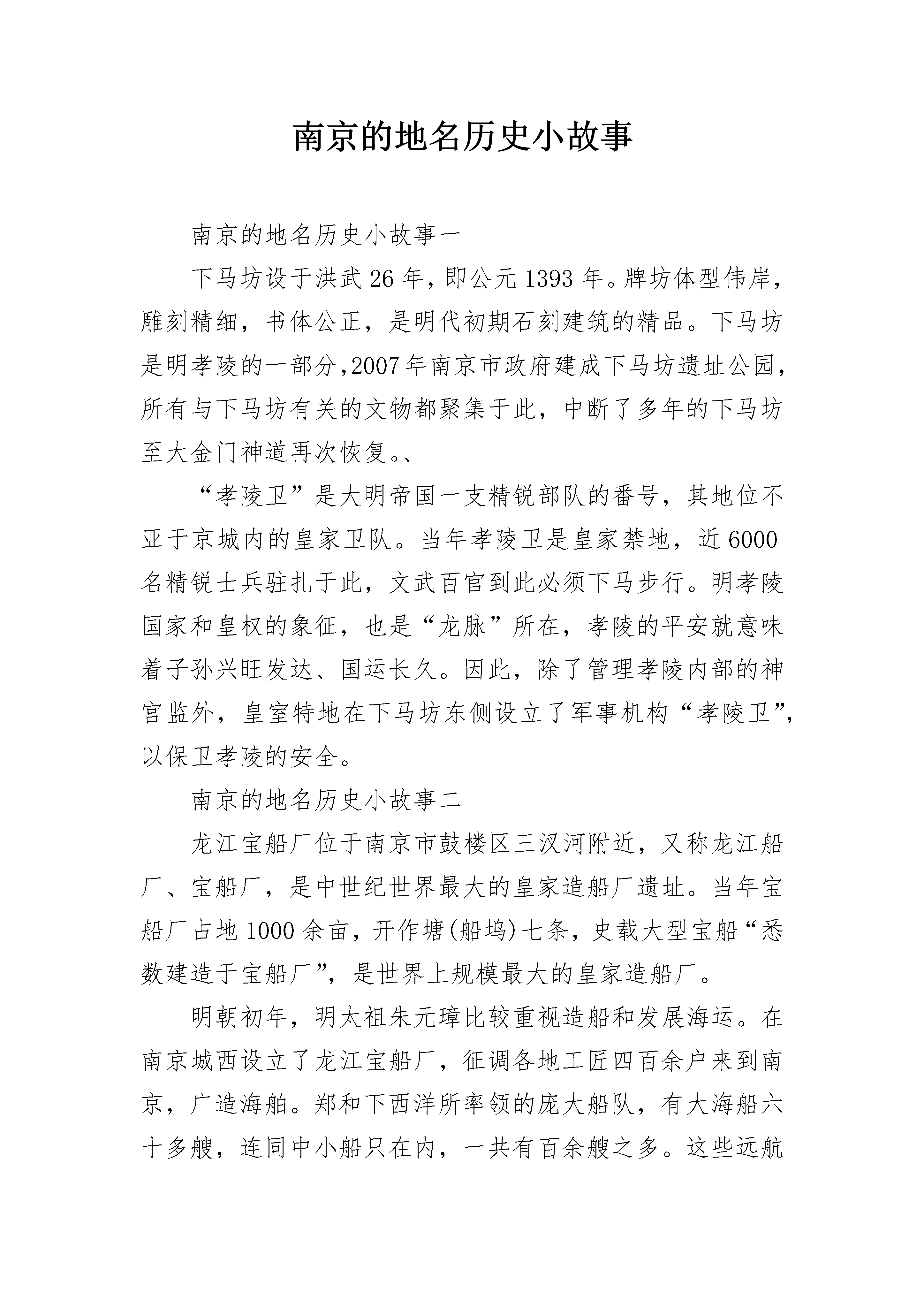 南京的地名历史小故事

南京的地名历史小故事一

下马坊设于洪武26年，即公元1393年。牌坊体型伟岸，雕刻精细，书体公正，是明代初期石刻建筑的精品。下马坊是明孝陵的一部分，2007年南京市政府建成下马坊遗址公园，所有与下马坊有关的文物都聚集于此，中断了多年的下马坊至大金门神道再次恢复。、

“孝陵卫”是大明帝国一支精锐部队的番号，其地位不亚于京城内的皇家卫队。当年孝陵卫是皇家禁地，近6000名精锐士兵驻扎于此，文武百官到此必须下马步行。明孝陵国家和皇权的象征，也是“龙脉”所在，孝陵的平安就意味着子孙兴旺发达、国运长久。因此，除了管理孝陵内部的神宫监外，皇室特地在下马坊东侧设立了军事机构“孝陵卫”，以保卫孝陵的安全。

南京的地名历史小故事二

龙江宝船厂位于南京市鼓楼区三汊河附近，又称龙江船厂、宝船厂，是中世纪世界最大的皇家造船厂遗址。当年宝船厂占地1000余亩，开作塘(船坞)七条，史载大型宝船“悉数建造于宝船厂”，是世界上规模最大的皇家造船厂。

明朝初年，明太祖朱元璋比较重视造船和发展海运。在南京城西设立了龙江宝船厂，征调各地工匠四百余户来到南京，广造海舶。郑和下西洋所率领的庞大船队，有大海船六十多艘，连同中小船只在内，一共有百余艘之多。这些远航